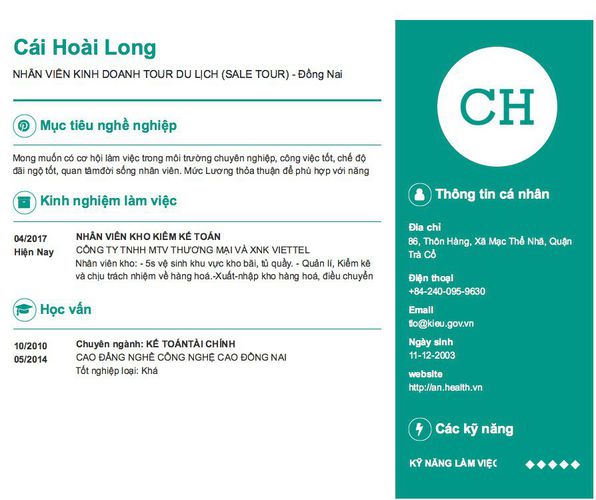 Cái Hoài Long

NHÂN VIÊN KINH DOANH TOUR DU LỊCH (SALE TOUR) - Đồng Nai

Mục tiêu nghề nghiệp

Mong muốn có cơ hội làm việc trong môi trường chuyên nghiệp, công việc tốt, chế độ đãi ngộ tốt, quan tâmđời sống nhân viên. Mức Lương thỏa thuận để phù hợp với năng

Kinh nghiệm làm việc

04/2017
Hiện Nay

NHÂN VIÊN KHO KIÊM KẾ TOÁN
CÔNG TY TNHH MTV THƯƠNG MẠI VÀ XNK VIETTEL
Nhân viên kho: - 5s vệ sinh khu vực kho bãi, tủ quầy. - Quản lí, Kiểm kê và chịu trách nhiệm về hàng hoá.-Xuất-nhập kho hàng hoá, điều chuyển

Học vấn

10/2010
05/2014

Chuyên ngành: KẾ TOÁNTÀI CHÍNH
CAO ĐẲNG NGHỀ CÔNG NGHỆ CAO ĐỒNG NAI
Tốt nghiệp loại: Khá

CH

Thông tin cá nhân

Địa chỉ
86, Thôn Hàng, Xã Mạc Thể Nhã, Quận Trà Cổ

Điện thoại
+84-240-095-9630

Email
tlo@kieu.gov.vn

Ngày sinh
11-12-2003

website
http://an.health.vn

Các kỹ năng

KỸ NĂNG LÀM VIỆC